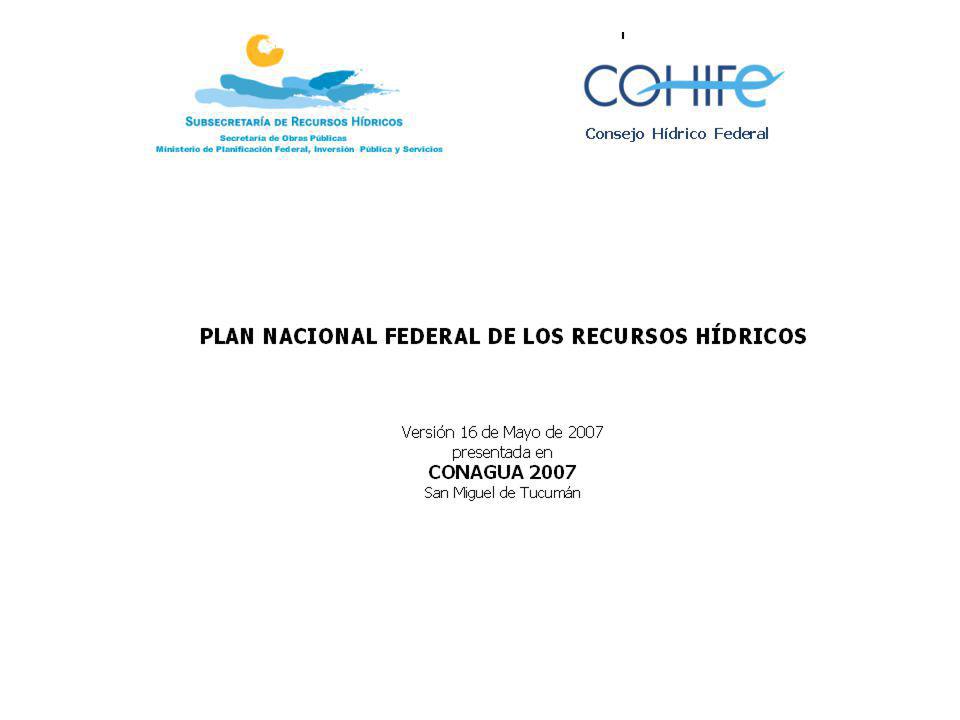 SUBSECRETARÍA DE RECURSOS HÍDRICOS
Secretaría de Obras Públicas
Ministerio de Planificación Federal, Inversión Pública y Servicios

COHIFE
Consejo Hídrico Federal

PLAN NACIONAL FEDERAL DE LOS RECURSOS HÍDRICOS

Versión 16 de Mayo de 2007
presentada en
CONAGUA 2007
San Miguel de Tucumán